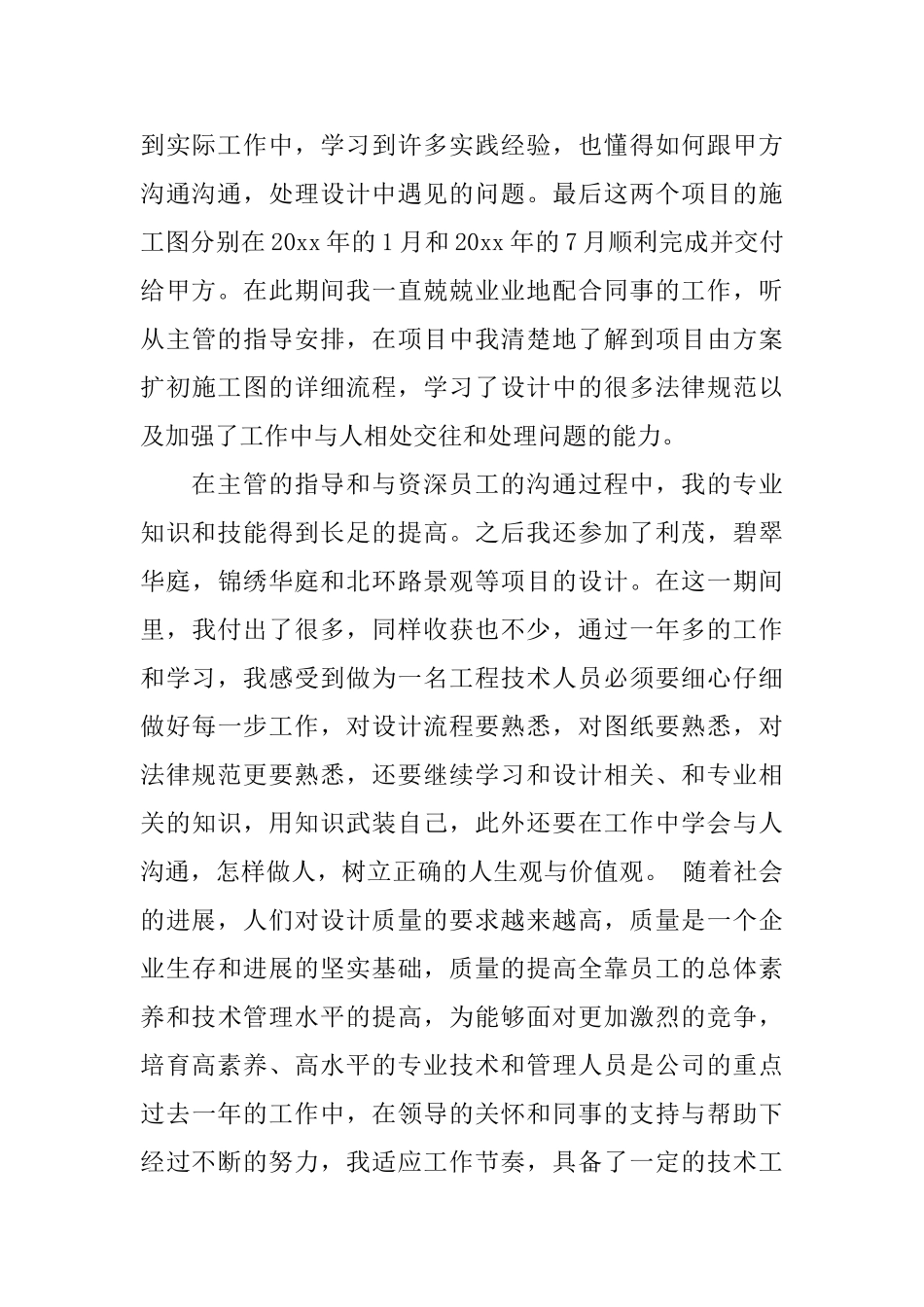 到实际工作中，学习到许多实践经验，也懂得如何跟甲方沟通沟通，处理设计中遇见的问题。最后这两个项目的施工图分别在20xx年的1月和20xx年的7月顺利完成并交付给甲方。在此期间我一直兢兢业业地配合同事的工作，听从主管的指导安排，在项目中我清楚地了解到项目由方案扩初施工图的详细流程，学习了设计中的很多法律规范以及加强了工作中与人相处交往和处理问题的能力。

在主管的指导和与资深员工的沟通过程中，我的专业知识和技能得到长足的提高。之后我还参加了利茂，碧翠华庭，锦绣华庭和北环路景观等项目的设计。在这一期间里，我付出了很多，同样收获也不少，通过一年多的工作和学习，我感受到做为一名工程技术人员必须要细心仔细做好每一步工作，对设计流程要熟悉，对图纸要熟悉，对法律规范更要熟悉，还要继续学习和设计相关、和专业相关的知识，用知识武装自己，此外还要在工作中学会与人沟通，怎样做人，树立正确的人生观与价值观。 随着社会的进展，人们对设计质量的要求越来越高，质量是一个企业生存和进展的坚实基础，质量的提高全靠员工的总体素养和技术管理水平的提高，为能够面对更加激烈的竞争，培育高素养、高水平的专业技术和管理人员是公司的重点过去一年的工作中，在领导的关怀和同事的支持与帮助下经过不断的努力，我适应工作节奏，具备了一定的技术工